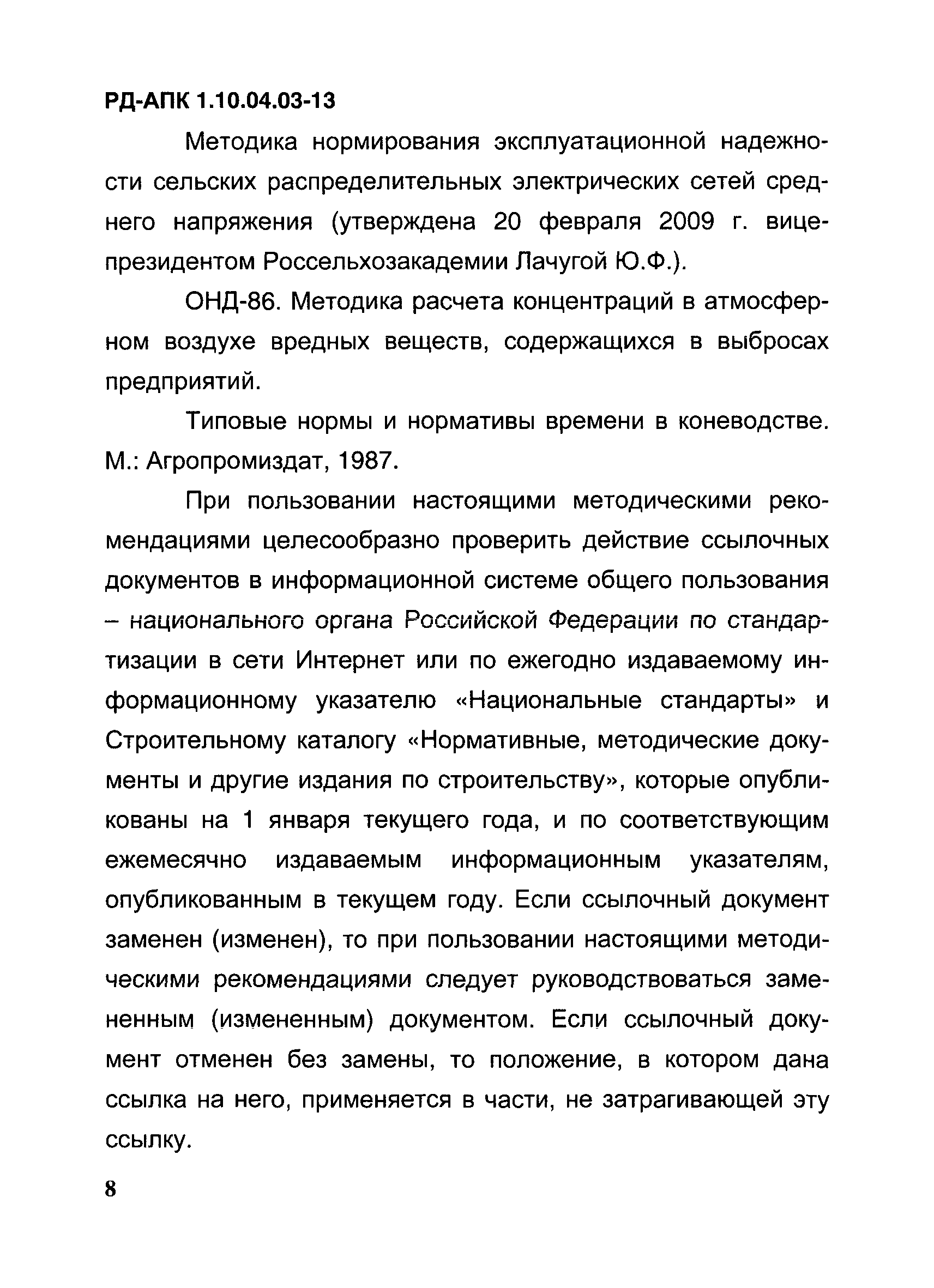 РД-АПК 1.10.04.03-13

Методика нормирования эксплуатационной надежности сельских распределительных электрических сетей среднего напряжения (утверждена 20 февраля 2009 г. вице-президентом Россельхозакадемии Лачугой Ю.Ф.).

ОНД-86. Методика расчета концентраций в атмосферном воздухе вредных веществ, содержащихся в выбросах предприятий.

Типовые нормы и нормативы времени в коневодстве. М.: Агропромиздат, 1987.

При пользовании настоящими методическими рекомендациями целесообразно проверить действие ссылочных документов в информационной системе общего пользования – национального органа Российской Федерации по стандартизации в сети Интернет или по ежегодно издаваемому информационному указателю «Национальные стандарты» и Строительному каталогу «Нормативные, методические документы и другие издания по строительству», которые опубликованы на 1 января текущего года, и по соответствующим ежемесячно издаваемым информационным указателям, опубликованным в текущем году. Если ссылочный документ заменен (изменен), то при пользовании настоящими методическими рекомендациями следует руководствоваться замененным (измененным) документом. Если ссылочный документ отменен без замены, то положение, в котором дана ссылка на него, применяется в части, не затрагивающей эту ссылку.

8